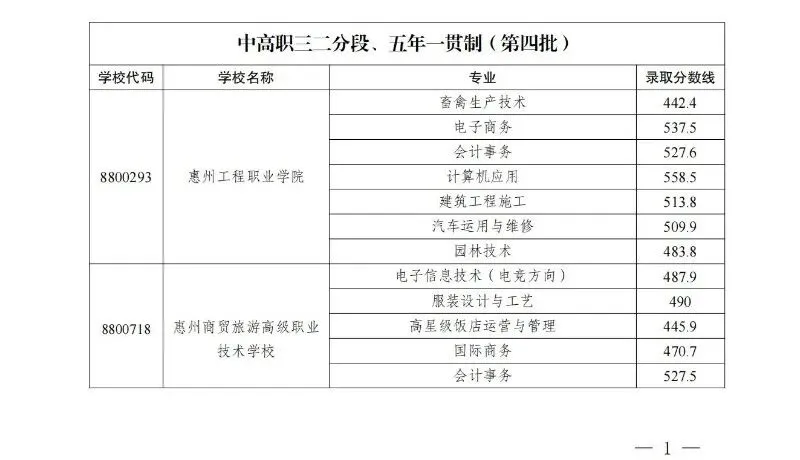 中高职三二分段、五年一贯制（第四批）

| 学校代码 | 学校名称 | 专业 | 录取分数线 |
|---|---|---|---|
| 8800293 | 惠州工程职业学院 | 畜禽生产技术 | 442.4 |
|  |  | 电子商务 | 537.5 |
|  |  | 会计事务 | 527.6 |
|  |  | 计算机应用 | 558.5 |
|  |  | 建筑工程施工 | 513.8 |
|  |  | 汽车运用与维修 | 509.9 |
|  |  | 园林技术 | 483.8 |
| 8800718 | 惠州商贸旅游高级职业技术学校 | 电子信息技术（电竞方向） | 487.9 |
|  |  | 服装设计与工艺 | 490 |
|  |  | 高星级饭店运营与管理 | 445.9 |
|  |  | 国际商务 | 470.7 |
|  |  | 会计事务 | 527.5 |

— 1 —